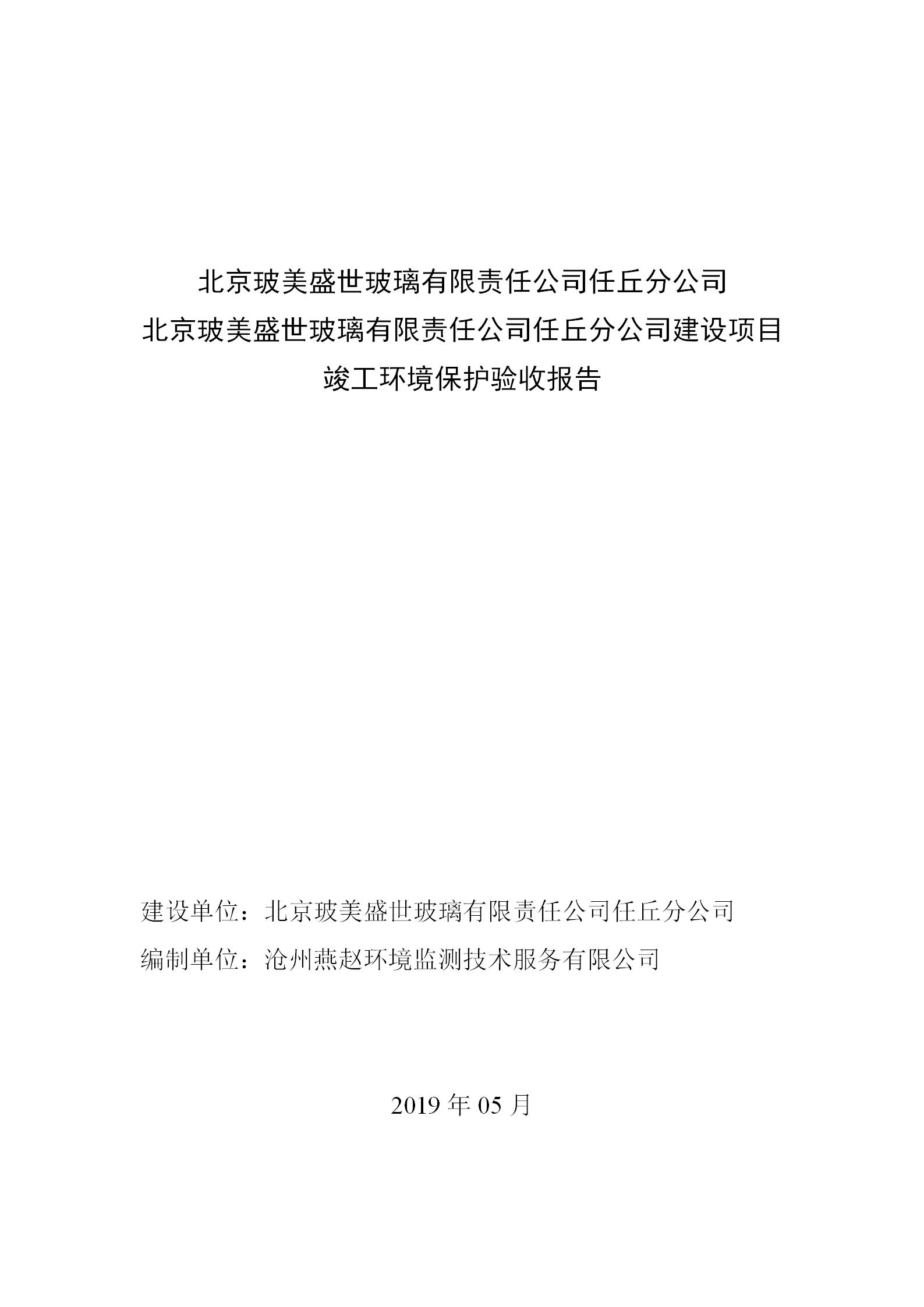 北京玻美盛世玻璃有限责任公司任丘分公司
北京玻美盛世玻璃有限责任公司任丘分公司建设项目
竣工环境保护验收报告

建设单位：北京玻美盛世玻璃有限责任公司任丘分公司
编制单位：沧州燕赵环境监测技术服务有限公司

2019 年 05 月